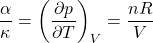 $\frac{\alpha}{\kappa} = \left(\frac{\partial p}{\partial T}\right)_V = \frac{nR}{V}$